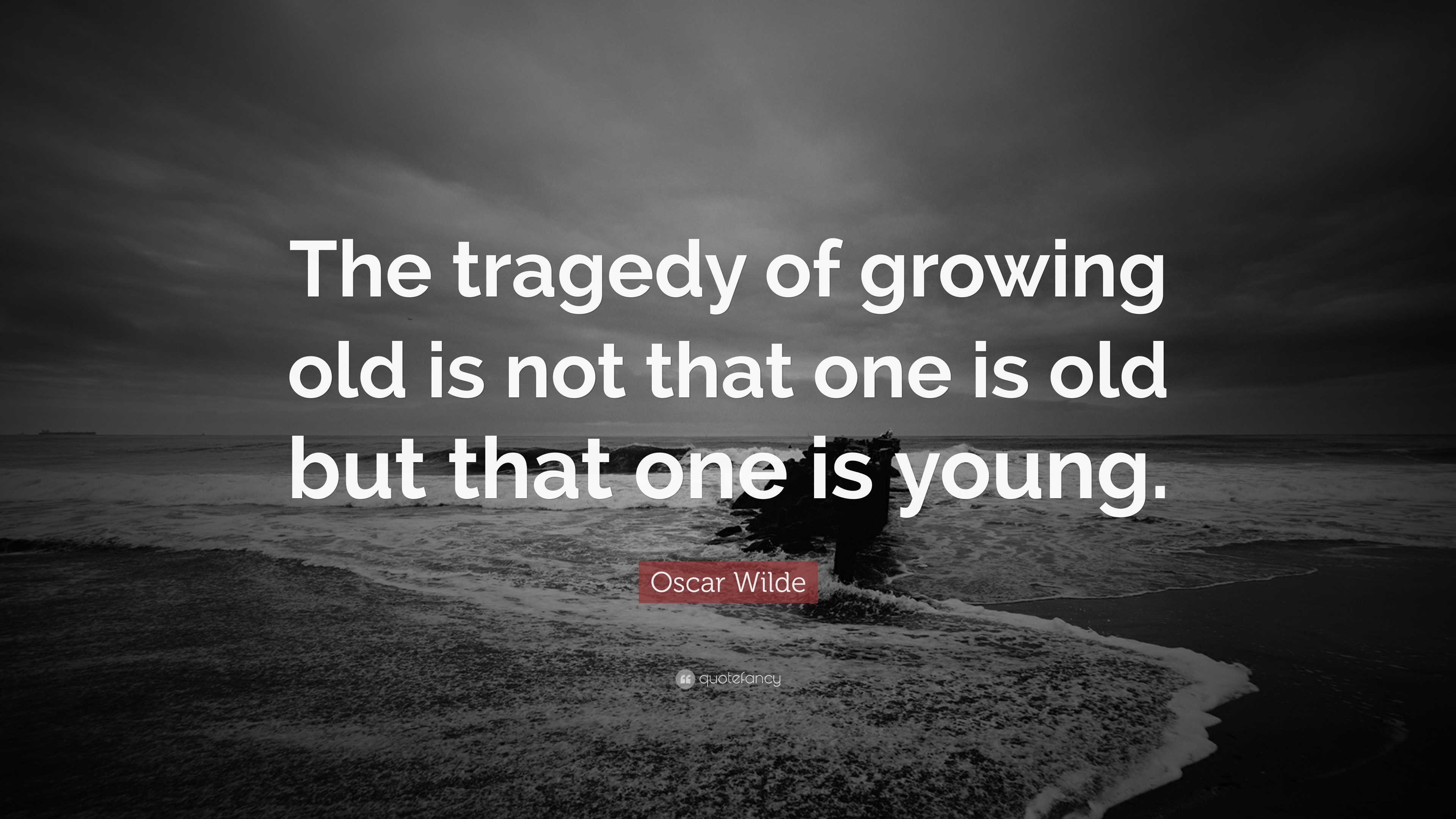 The tragedy of growing old is not that one is old but that one is young.

Oscar Wilde

quotefancy